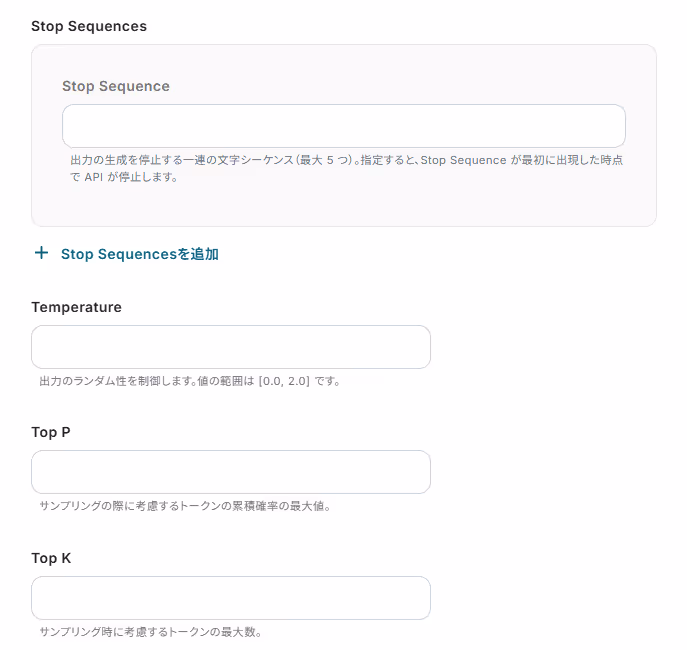 Stop Sequences

Stop Sequence

出力の生成を停止する一連の文字シーケンス（最大 5 つ）。指定すると、Stop Sequence が最初に出現した時点で API が停止します。

+ Stop Sequencesを追加

Temperature

出力のランダム性を制御します。値の範囲は [0.0, 2.0] です。

Top P

サンプリングの際に考慮するトークンの累積確率の最大値。

Top K

サンプリング時に考慮するトークンの最大数。